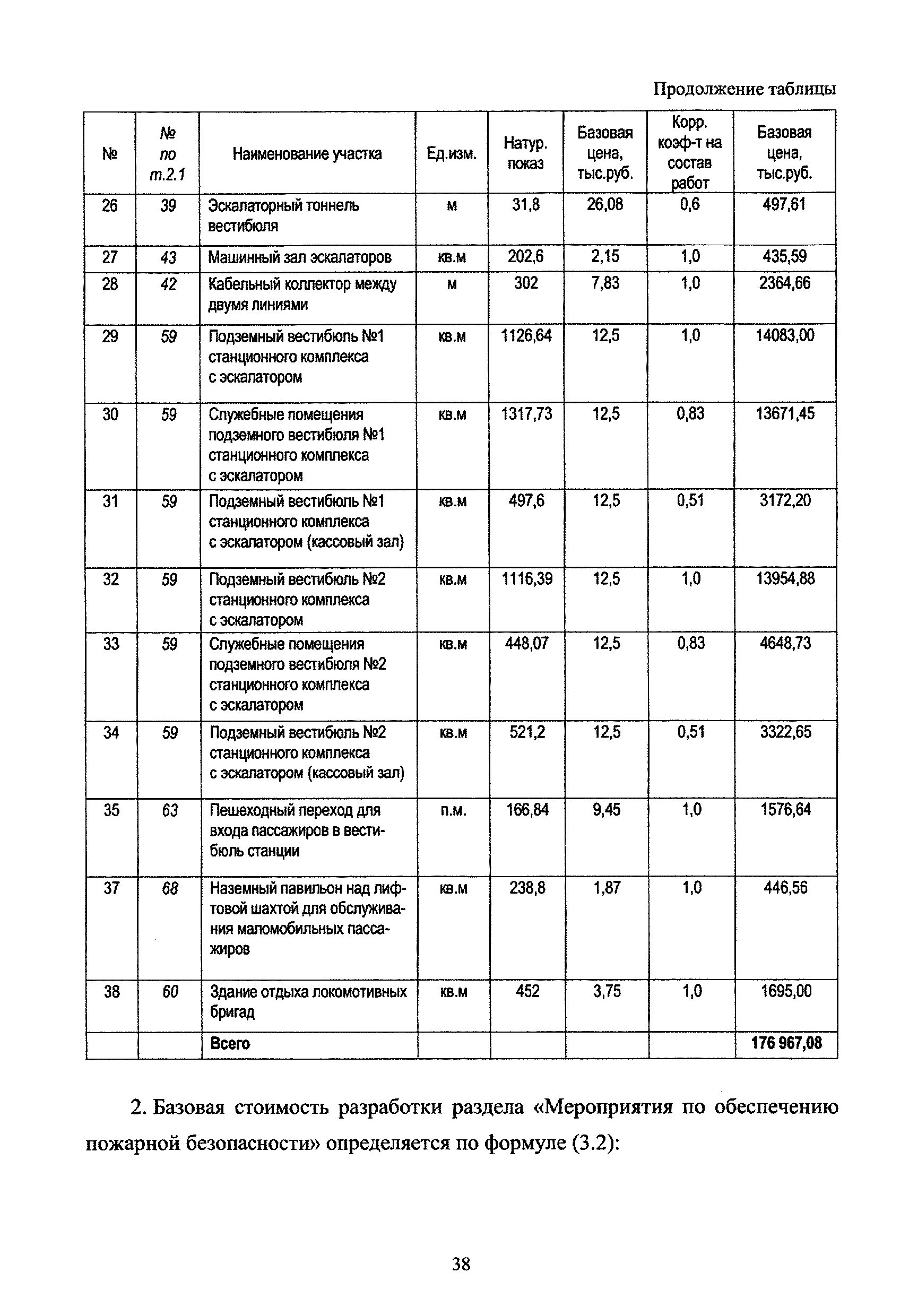 Продолжение таблицы

| № | № по т.2.1 | Наименование участка | Ед.изм. | Натур. показ | Базовая цена, тыс.руб. | Корр. коэф-т на состав работ | Базовая цена, тыс.руб. |
|---|---|---|---|---|---|---|---|
| 26 | 39 | Эскалаторный тоннель вестибюля | м | 31,8 | 26,08 | 0,6 | 497,61 |
| 27 | 43 | Машинный зал эскалаторов | кв.м | 202,6 | 2,15 | 1,0 | 435,59 |
| 28 | 42 | Кабельный коллектор между двумя линиями | м | 302 | 7,83 | 1,0 | 2364,66 |
| 29 | 59 | Подземный вестибюль №1 станционного комплекса с эскалатором | кв.м | 1126,64 | 12,5 | 1,0 | 14083,00 |
| 30 | 59 | Служебные помещения подземного вестибюля №1 станционного комплекса с эскалатором | кв.м | 1317,73 | 12,5 | 0,83 | 13671,45 |
| 31 | 59 | Подземный вестибюль №1 станционного комплекса с эскалатором (кассовый зал) | кв.м | 497,6 | 12,5 | 0,51 | 3172,20 |
| 32 | 59 | Подземный вестибюль №2 станционного комплекса с эскалатором | кв.м | 1116,39 | 12,5 | 1,0 | 13954,88 |
| 33 | 59 | Служебные помещения подземного вестибюля №2 станционного комплекса с эскалатором | кв.м | 448,07 | 12,5 | 0,83 | 4648,73 |
| 34 | 59 | Подземный вестибюль №2 станционного комплекса с эскалатором (кассовый зал) | кв.м | 521,2 | 12,5 | 0,51 | 3322,65 |
| 35 | 63 | Пешеходный переход для входа пассажиров в вестибюль станции | п.м. | 166,84 | 9,45 | 1,0 | 1576,64 |
| 37 | 68 | Наземный павильон над лифтовой шахтой для обслуживания маломобильных пассажиров | кв.м | 238,8 | 1,87 | 1,0 | 446,56 |
| 38 | 60 | Здание отдыха локомотивных бригад | кв.м | 452 | 3,75 | 1,0 | 1695,00 |
| | | Всего | | | | | 176 967,08 |

2. Базовая стоимость разработки раздела «Мероприятия по обеспечению пожарной безопасности» определяется по формуле (3.2):

38